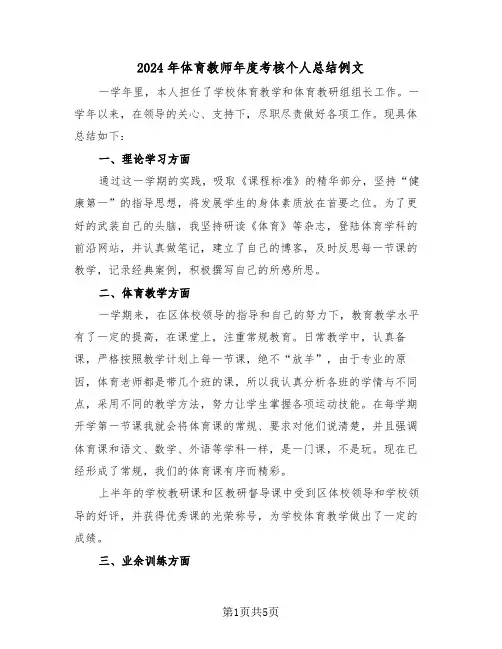 2024年体育教师年度考核个人总结例文

一学年里，本人担任了学校体育教学和体育教研组组长工作。一学年以来，在领导的关心、支持下，尽职尽责做好各项工作。现具体总结如下：

一、理论学习方面

通过这一学期的实践，吸取《课程标准》的精华部分，坚持“健康第一”的指导思想，将发展学生的身体素质放在首要之位。为了更好的武装自己的头脑，我坚持研读《体育》等杂志，登陆体育学科的前沿网站，并认真做笔记，建立了自己的博客，及时反思每一节课的教学，记录经典案例，积极撰写自己的所感所思。

二、体育教学方面

一学期来，在区体校领导的指导和自己的努力下，教育教学水平有了一定的提高，在课堂上，注重常规教育。日常教学中，认真备课，严格按照教学计划上每一节课，绝不“放羊”，由于专业的原因，体育老师都是带几个班的课，所以我认真分析各班的学情与不同点，采用不同的教学方法，努力让学生掌握各项运动技能。在每学期开学第一节课我就会将体育课的常规、要求对他们说清楚，并且强调体育课和语文、数学、外语等学科一样，是一门课，不是玩。现在已经形成了常规，我们的体育课有序而精彩。

上半年的学校教研课和区教研督导课中受到区体校领导和学校领导的好评，并获得优秀课的光荣称号，为学校体育教学做出了一定的成绩。

三、业余训练方面

第1页共5页